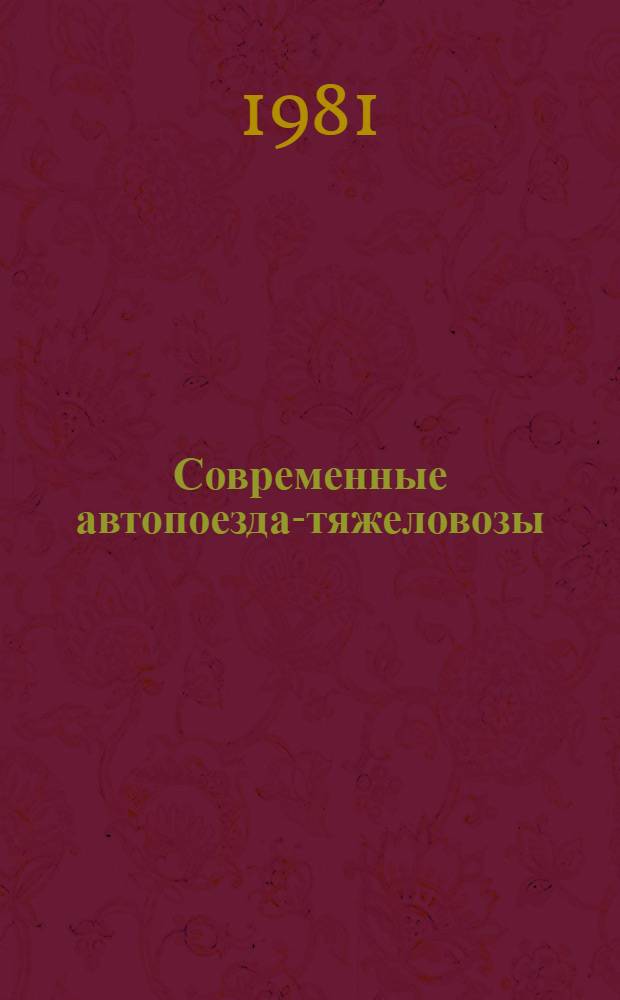 1981

Современные автопоезда-тяжеловозы